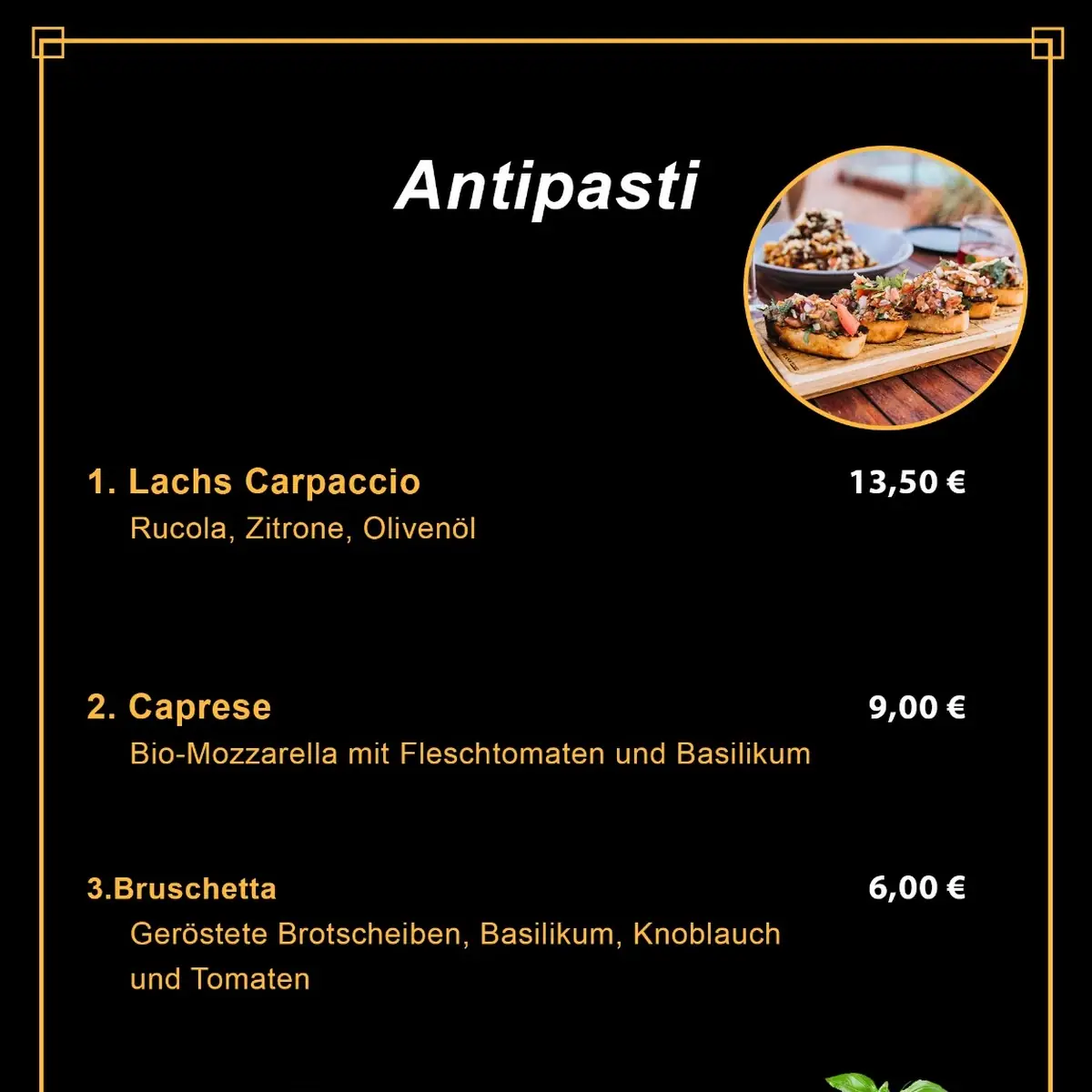 Antipasti

1. Lachs Carpaccio
13,50 €
Rucola, Zitrone, Olivenöl

2. Caprese
9,00 €
Bio-Mozzarella mit Fleschtomaten und Basilikum

3.Bruschetta
6,00 €
Geröstete Brotscheiben, Basilikum, Knoblauch und Tomaten